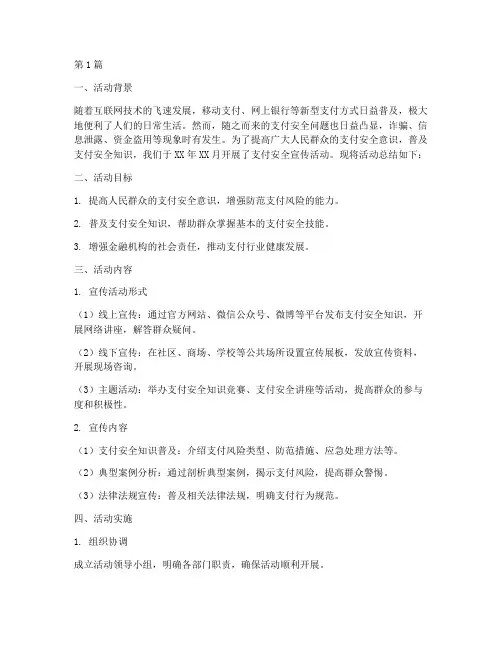 第1篇

一、活动背景

随着互联网技术的飞速发展，移动支付、网上银行等新型支付方式日益普及，极大地便利了人们的日常生活。然而，随之而来的支付安全问题也日益凸显，诈骗、信息泄露、资金盗用等现象时有发生。为了提高广大人民群众的支付安全意识，普及支付安全知识，我们于XX年XX月开展了支付安全宣传活动。现将活动总结如下：

二、活动目标

1. 提高人民群众的支付安全意识，增强防范支付风险的能力。

2. 普及支付安全知识，帮助群众掌握基本的支付安全技能。

3. 增强金融机构的社会责任，推动支付行业健康发展。

三、活动内容

1. 宣传活动形式

（1）线上宣传：通过官方网站、微信公众号、微博等平台发布支付安全知识，开展网络讲座，解答群众疑问。

（2）线下宣传：在社区、商场、学校等公共场所设置宣传展板，发放宣传资料，开展现场咨询。

（3）主题活动：举办支付安全知识竞赛、支付安全讲座等活动，提高群众的参与度和积极性。

2. 宣传内容

（1）支付安全知识普及：介绍支付风险类型、防范措施、应急处理方法等。

（2）典型案例分析：通过剖析典型案例，揭示支付风险，提高群众警惕。

（3）法律法规宣传：普及相关法律法规，明确支付行为规范。

四、活动实施

1. 组织协调

成立活动领导小组，明确各部门职责，确保活动顺利开展。